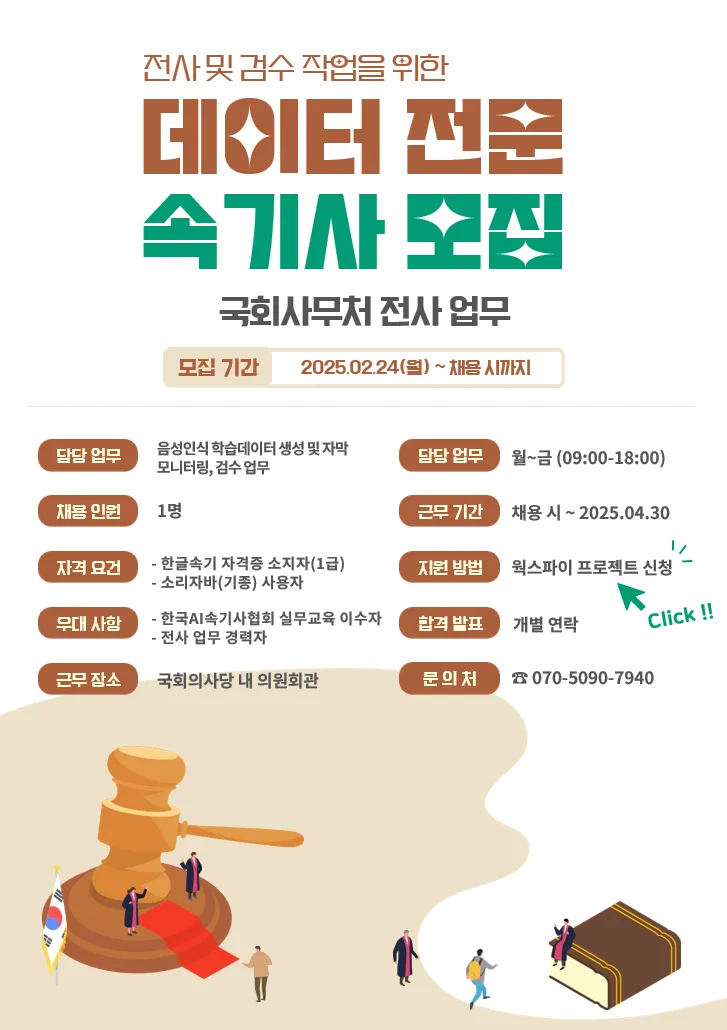 전사 및 검수 작업을 위한

데이터 전문

속기사 모집

국회사무처 전사 업무

모집 기간

2025.02.24(월) ~ 채용 시까지

담당 업무

음성인식 학습데이터 생성 및 자막 모니터링, 검수 업무

채용 인원

1명

자격 요건

- 한글속기 자격증 소지자(1급)
- 소리자바(기종) 사용자

우대 사항

- 한국AI속기사협회 실무교육 이수자
- 전사 업무 경력자

근무 장소

국회의사당 내 의원회관

담당 업무

월~금 (09:00-18:00)

근무 기간

채용 시 ~ 2025.04.30

지원 방법

웍스파이 프로젝트 신청

Click !!

합격 발표

개별 연락

문 의 처

☎ 070-5090-7940